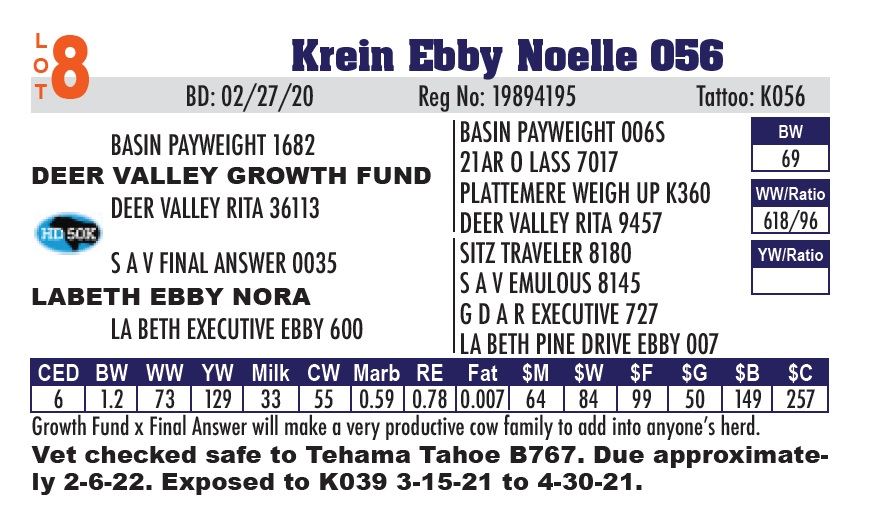 LOT 8

Krein Ebby Noelle 056

BD: 02/27/20 Reg No: 19894195 Tattoo: K056

BASIN PAYWEIGHT 1682
DEER VALLEY GROWTH FUND
DEER VALLEY RITA 36113

HD 50K

S A V FINAL ANSWER 0035
LABETH EBBY NORA
LA BETH EXECUTIVE EBBY 600

BASIN PAYWEIGHT 006S
21AR O LASS 7017
PLATTEMERE WEIGH UP K360
DEER VALLEY RITA 9457
SITZ TRAVELER 8180
S A V EMULOUS 8145
G D A R EXECUTIVE 727
LA BETH PINE DRIVE EBBY 007

BW
69

WW/Ratio
618/96

YW/Ratio

| CED | BW | WW | YW | Milk | CW | Marb | RE | Fat | $M | $W | $F | $G | $B | $C |
|---|---|---|---|---|---|---|---|---|---|---|---|---|---|---|
| 6 | 1.2 | 73 | 129 | 33 | 55 | 0.59 | 0.78 | 0.007 | 64 | 84 | 99 | 50 | 149 | 257 |

Growth Fund x Final Answer will make a very productive cow family to add into anyone's herd.

Vet checked safe to Tehama Tahoe B767. Due approximately 2-6-22. Exposed to K039 3-15-21 to 4-30-21.